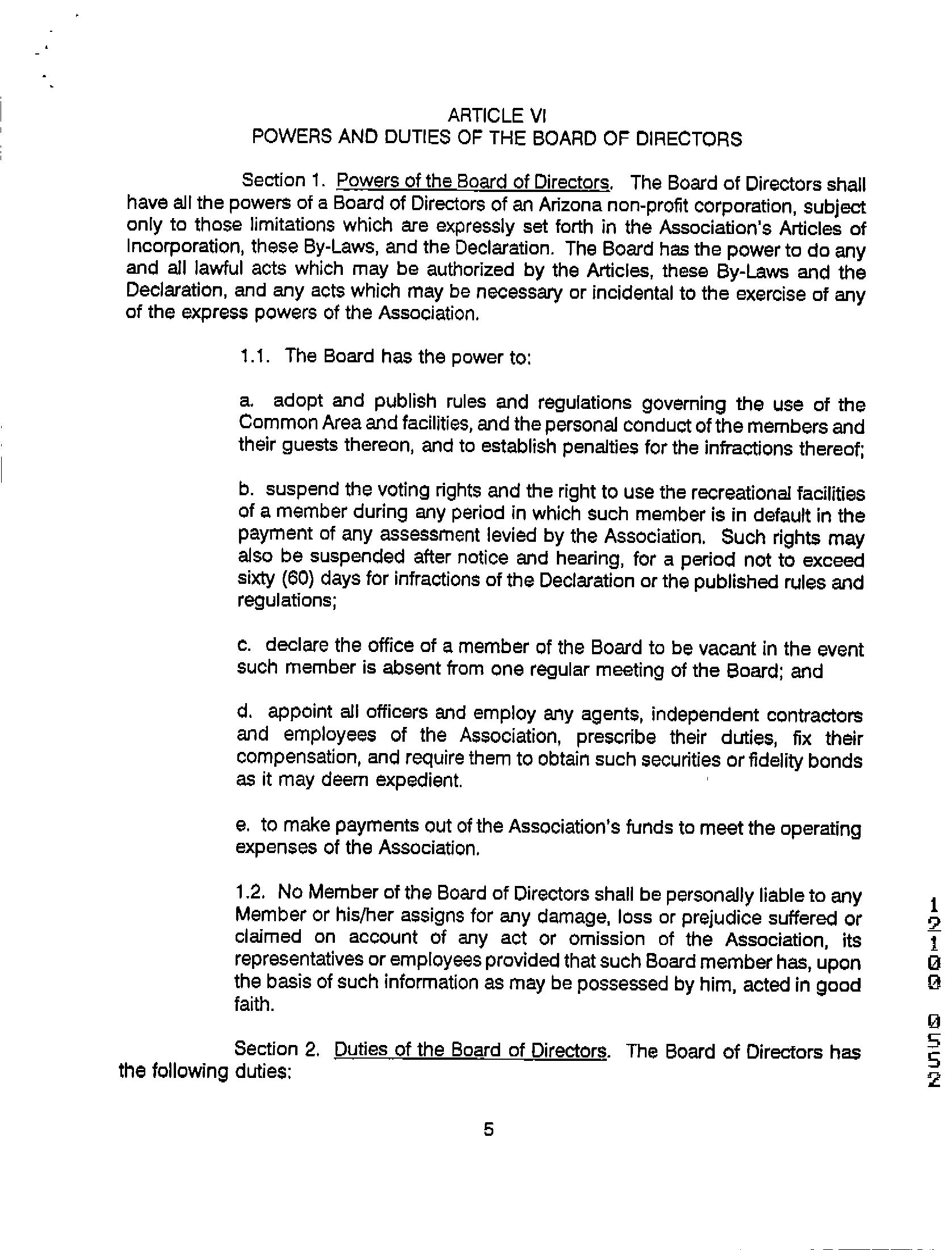 ARTICLE VI
POWERS AND DUTIES OF THE BOARD OF DIRECTORS

Section 1. Powers of the Board of Directors. The Board of Directors shall have all the powers of a Board of Directors of an Arizona non-profit corporation, subject only to those limitations which are expressly set forth in the Association's Articles of Incorporation, these By-Laws, and the Declaration. The Board has the power to do any and all lawful acts which may be authorized by the Articles, these By-Laws and the Declaration, and any acts which may be necessary or incidental to the exercise of any of the express powers of the Association.

1.1. The Board has the power to:

a. adopt and publish rules and regulations governing the use of the Common Area and facilities, and the personal conduct of the members and their guests thereon, and to establish penalties for the infractions thereof;

b. suspend the voting rights and the right to use the recreational facilities of a member during any period in which such member is in default in the payment of any assessment levied by the Association. Such rights may also be suspended after notice and hearing, for a period not to exceed sixty (60) days for infractions of the Declaration or the published rules and regulations;

c. declare the office of a member of the Board to be vacant in the event such member is absent from one regular meeting of the Board; and

d. appoint all officers and employ any agents, independent contractors and employees of the Association, prescribe their duties, fix their compensation, and require them to obtain such securities or fidelity bonds as it may deem expedient.

e. to make payments out of the Association's funds to meet the operating expenses of the Association.

1.2. No Member of the Board of Directors shall be personally liable to any Member or his/her assigns for any damage, loss or prejudice suffered or claimed on account of any act or omission of the Association, its representatives or employees provided that such Board member has, upon the basis of such information as may be possessed by him, acted in good faith.

Section 2. Duties of the Board of Directors. The Board of Directors has the following duties:

5

12100 0552